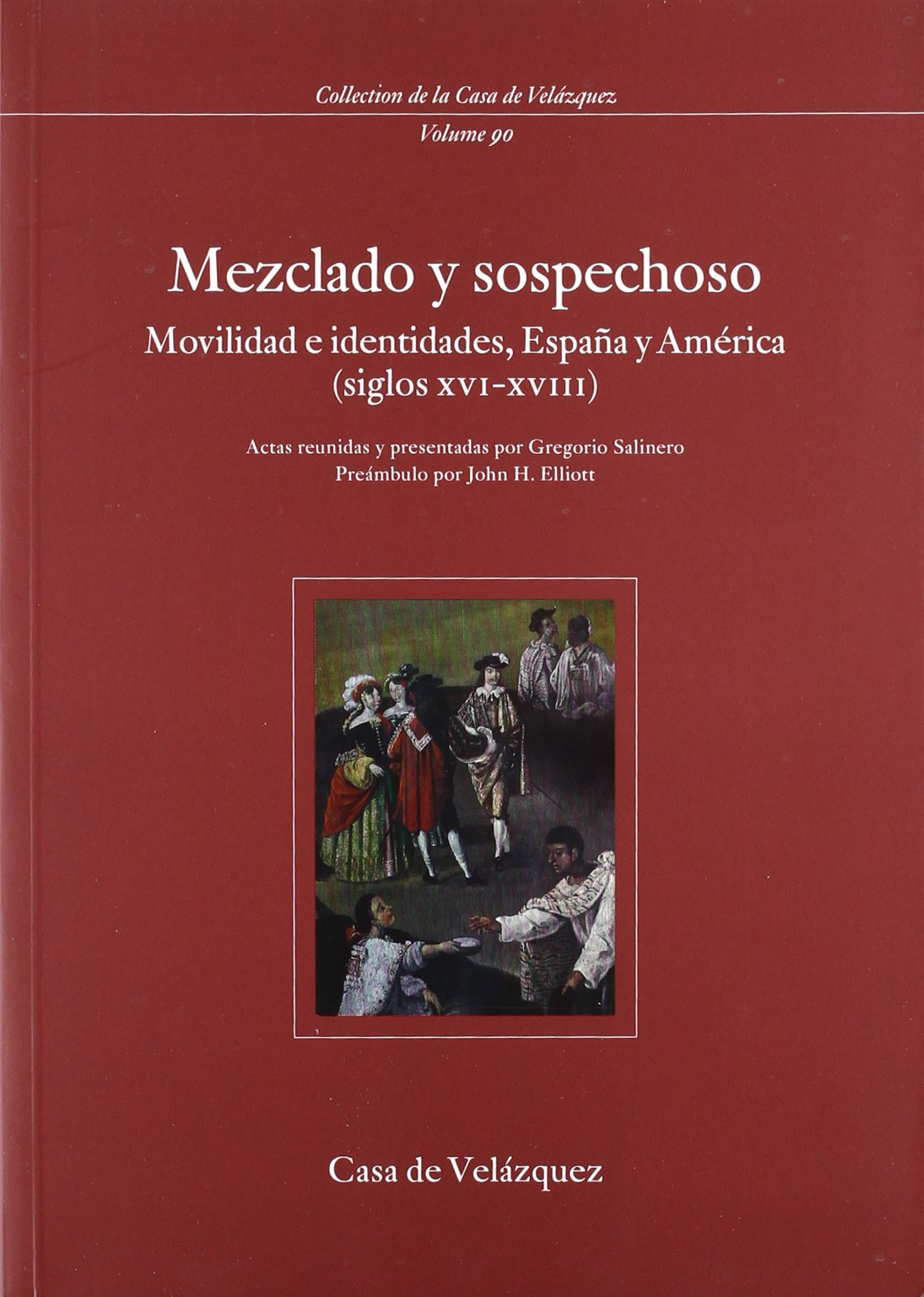 Collection de la Casa de Velázquez
Volume 90

Mezclado y sospechoso

Movilidad e identidades, España y América
(siglos XVI-XVIII)

Actas reunidas y presentadas por Gregorio Salinero
Preámbulo por John H. Elliott

Casa de Velázquez